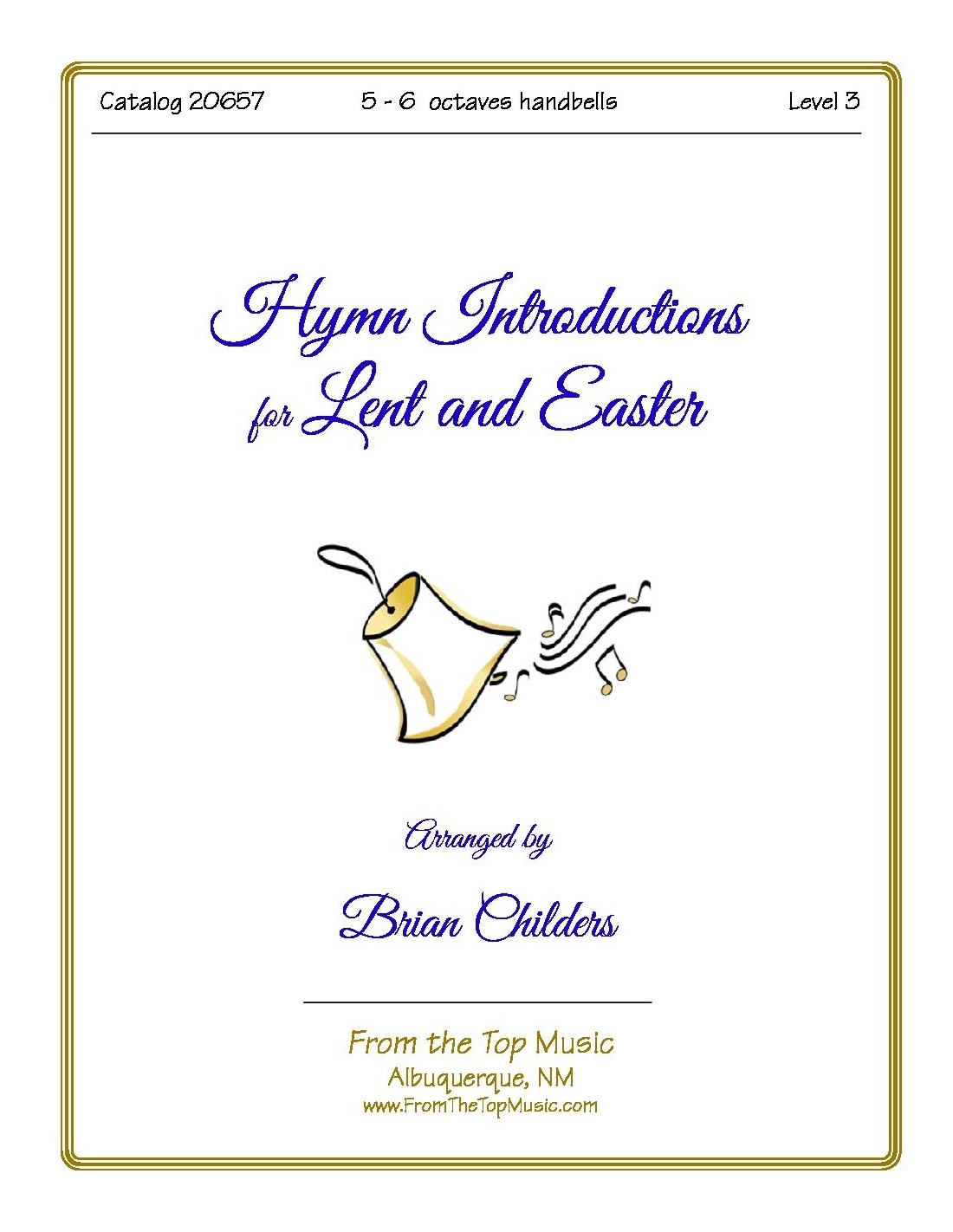 Catalog 20657 5 - 6 octaves handbells Level 3

Hymn Introductions
for Lent and Easter

Arranged by

Brian Childers

From the Top Music
Albuquerque, NM
www.FromTheTopMusic.com